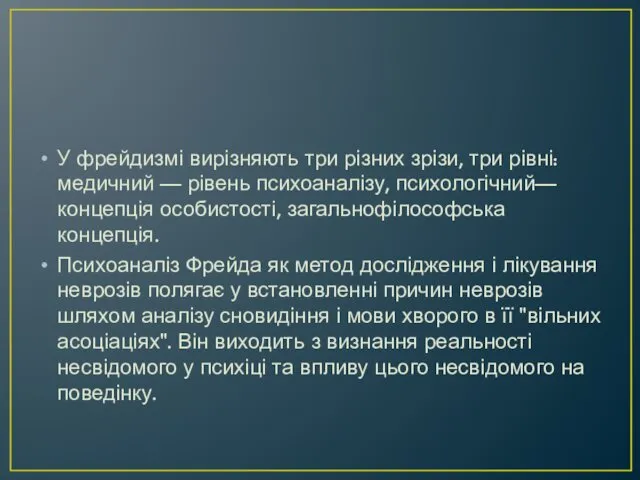 • У фрейдизмі вирізняють три різних зрізи, три рівні: медичний — рівень психоаналізу, психологічний— концепція особистості, загальнофілософська концепція.

• Психоаналіз Фрейда як метод дослідження і лікування неврозів полягає у встановленні причин неврозів шляхом аналізу сновидіння і мови хворого в її "вільних асоціаціях". Він виходить з визнання реальності несвідомого у психіці та впливу цього несвідомого на поведінку.